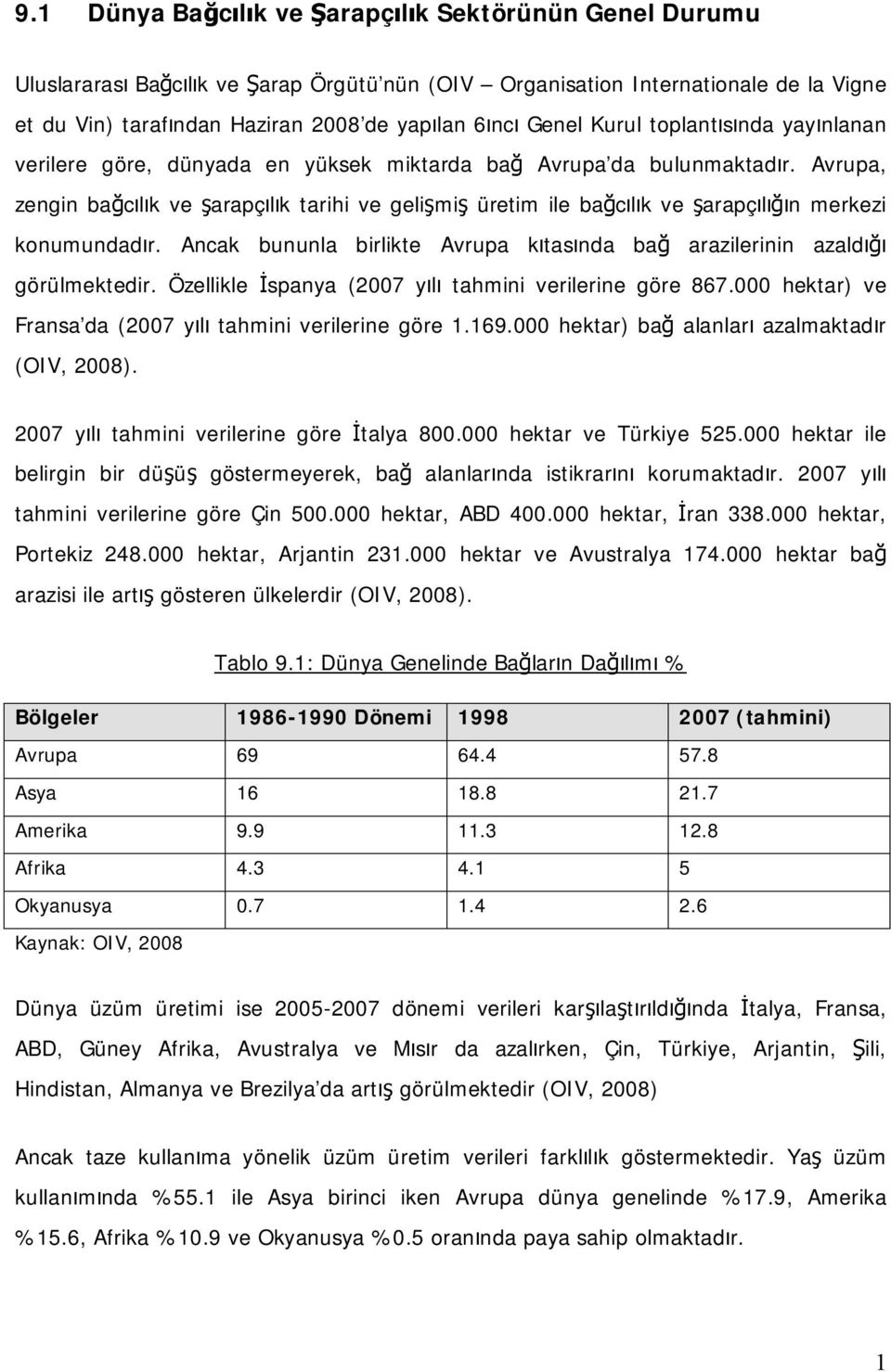 9.1 Dünya Bağcılık ve Şarapçılık Sektörünün Genel Durumu

Uluslararası Bağcılık ve Şarap Örgütü'nün (OIV – Organisation Internationale de la Vigne et du Vin) tarafından Haziran 2008'de yapılan 6ıncı Genel Kurul toplantısında yayınlanan verilere göre, dünyada en yüksek miktarda bağ Avrupa'da bulunmaktadır. Avrupa, zengin bağcılık ve şarapçılık tarihi ve gelişmiş üretim ile bağcılık ve şarapçılığın merkezi konumundadır. Ancak bununla birlikte Avrupa kıtasında bağ arazilerinin azaldığı görülmektedir. Özellikle İspanya (2007 yılı tahmini verilerine göre 867.000 hektar) ve Fransa'da (2007 yılı tahmini verilerine göre 1.169.000 hektar) bağ alanları azalmaktadır (OIV, 2008).

2007 yılı tahmini verilerine göre İtalya 800.000 hektar ve Türkiye 525.000 hektar ile belirgin bir düşüş göstermeyerek, bağ alanlarında istikrarını korumaktadır. 2007 yılı tahmini verilerine göre Çin 500.000 hektar, ABD 400.000 hektar, İran 338.000 hektar, Portekiz 248.000 hektar, Arjantin 231.000 hektar ve Avustralya 174.000 hektar bağ arazisi ile artış gösteren ülkelerdir (OIV, 2008).

Tablo 9.1: Dünya Genelinde Bağların Dağılımı %

| Bölgeler | 1986-1990 Dönemi | 1998 | 2007 (tahmini) |
|---|---|---|---|
| Avrupa | 69 | 64.4 | 57.8 |
| Asya | 16 | 18.8 | 21.7 |
| Amerika | 9.9 | 11.3 | 12.8 |
| Afrika | 4.3 | 4.1 | 5 |
| Okyanusya | 0.7 | 1.4 | 2.6 |

Kaynak: OIV, 2008

Dünya üzüm üretimi ise 2005-2007 dönemi verileri karşılaştırıldığında İtalya, Fransa, ABD, Güney Afrika, Avustralya ve Mısır da azalırken, Çin, Türkiye, Arjantin, Şili, Hindistan, Almanya ve Brezilya'da artış görülmektedir (OIV, 2008)

Ancak taze kullanıma yönelik üzüm üretim verileri farklılık göstermektedir. Yaş üzüm kullanımında %55.1 ile Asya birinci iken Avrupa dünya genelinde %17.9, Amerika %15.6, Afrika %10.9 ve Okyanusya %0.5 oranında paya sahip olmaktadır.

1